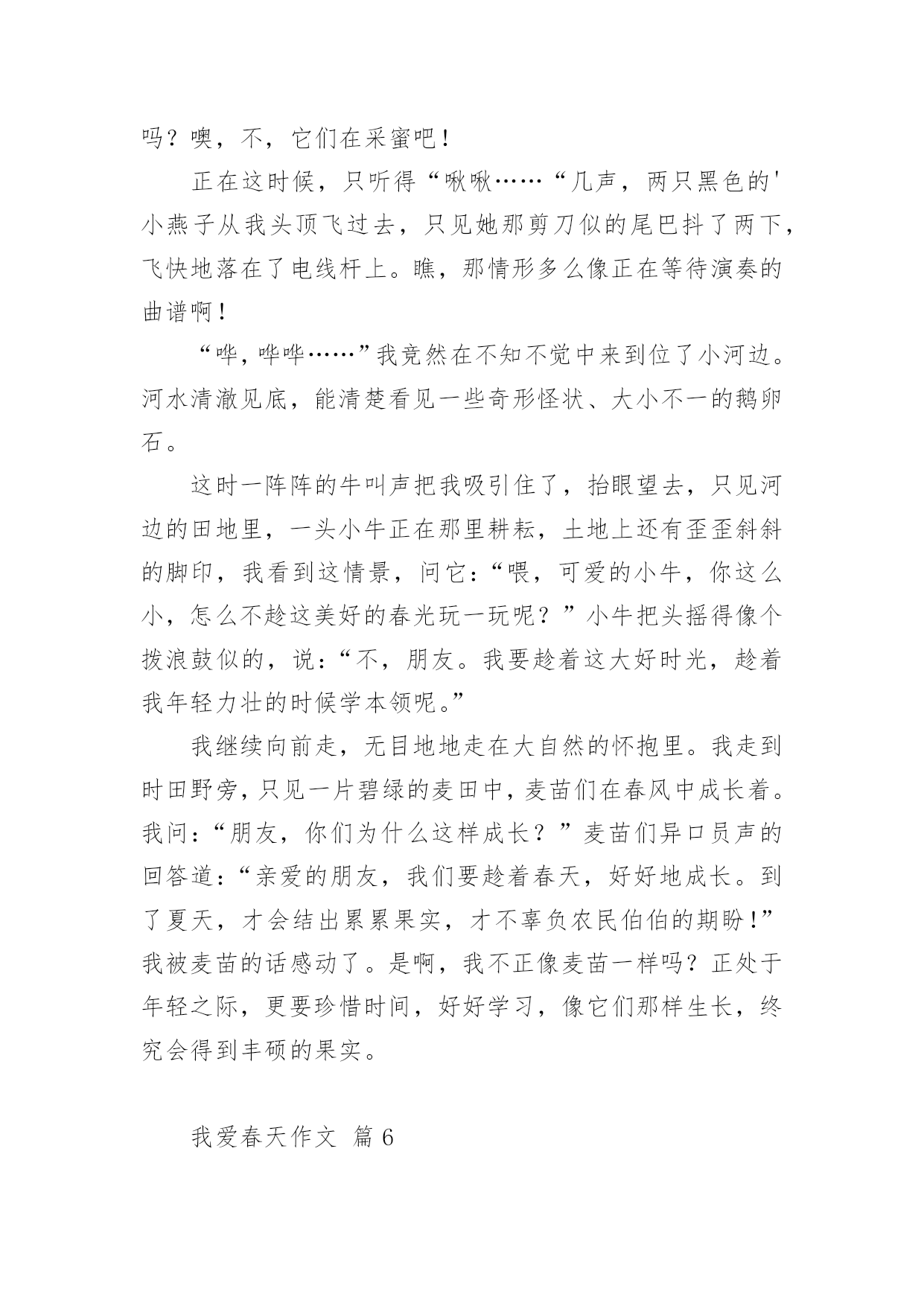 吗？噢，不，它们在采蜜吧！

正在这时候，只听得“啾啾……“几声，两只黑色的'小燕子从我头顶飞过去，只见她那剪刀似的尾巴抖了两下，飞快地落在了电线杆上。瞧，那情形多么像正在等待演奏的曲谱啊！

“哗，哗哗……”我竟然在不知不觉中来到位了小河边。河水清澈见底，能清楚看见一些奇形怪状、大小不一的鹅卵石。

这时一阵阵的牛叫声把我吸引住了，抬眼望去，只见河边的田地里，一头小牛正在那里耕耘，土地上还有歪歪斜斜的脚印，我看到这情景，问它：“喂，可爱的小牛，你这么小，怎么不趁这美好的春光玩一玩呢？”小牛把头摇得像个拨浪鼓似的，说：“不，朋友。我要趁着这大好时光，趁着我年轻力壮的时候学本领呢。”

我继续向前走，无目地地走在大自然的怀抱里。我走到时田野旁，只见一片碧绿的麦田中，麦苗们在春风中成长着。我问：“朋友，你们为什么这样成长？”麦苗们异口员声的回答道：“亲爱的朋友，我们要趁着春天，好好地成长。到了夏天，才会结出累累果实，才不辜负农民伯伯的期盼！”我被麦苗的话感动了。是啊，我不正像麦苗一样吗？正处于年轻之际，更要珍惜时间，好好学习，像它们那样生长，终究会得到丰硕的果实。

我爱春天作文 篇6